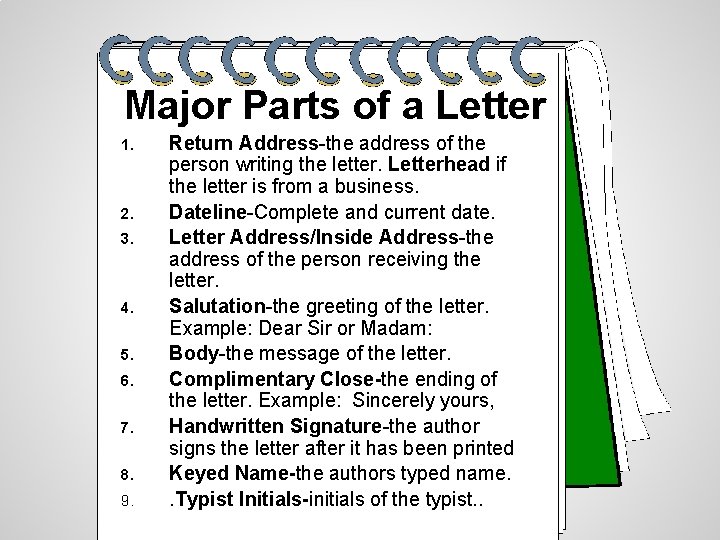 Major Parts of a Letter

1. Return Address-the address of the person writing the letter. Letterhead if the letter is from a business.
2. Dateline-Complete and current date.
3. Letter Address/Inside Address-the address of the person receiving the letter.
4. Salutation-the greeting of the letter. Example: Dear Sir or Madam:
5. Body-the message of the letter.
6. Complimentary Close-the ending of the letter. Example: Sincerely yours,
7. Handwritten Signature-the author signs the letter after it has been printed
8. Keyed Name-the authors typed name.
9. .Typist Initials-initials of the typist..